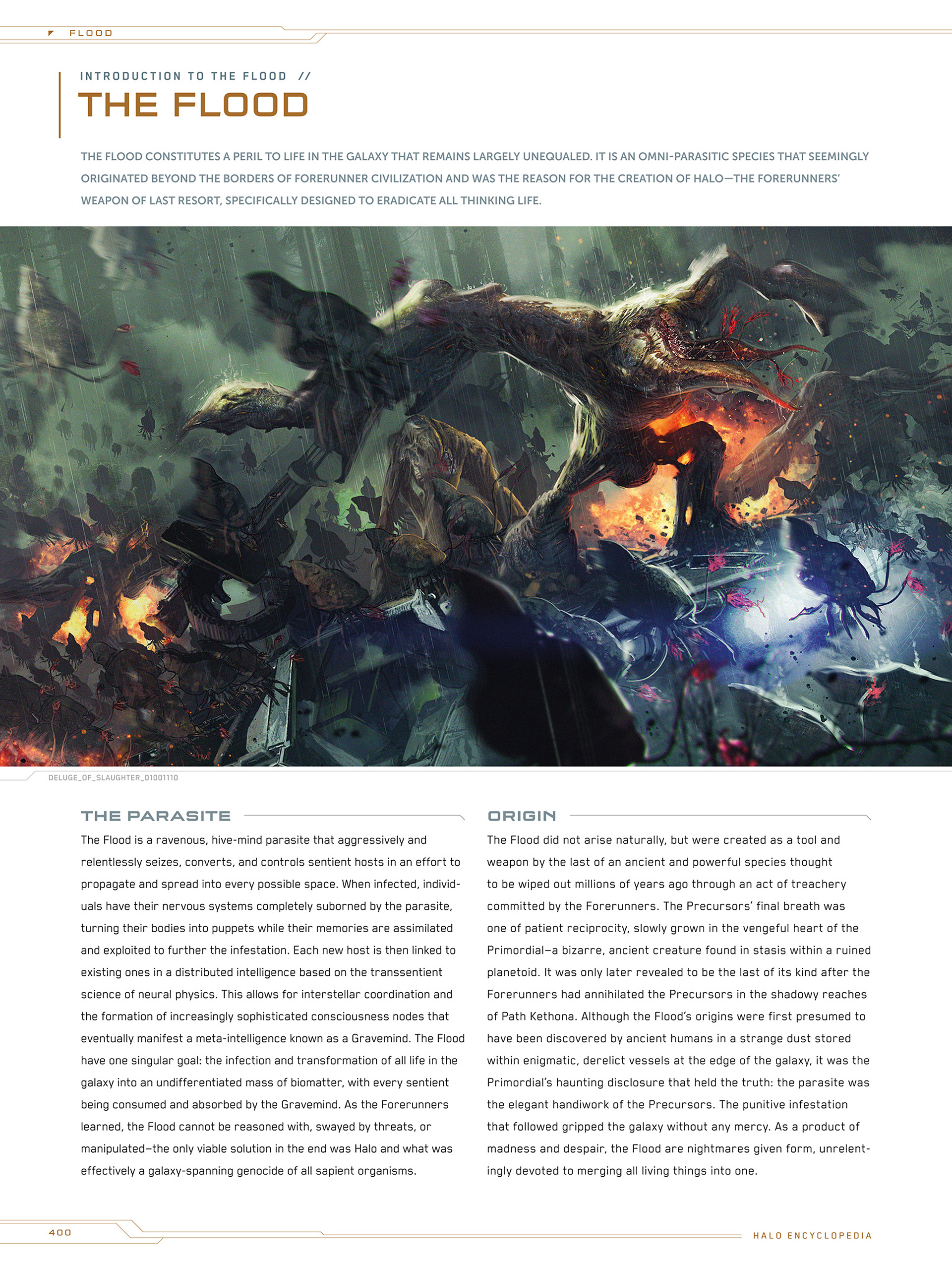 FLOOD

INTRODUCTION TO THE FLOOD //

THE FLOOD

THE FLOOD CONSTITUTES A PERIL TO LIFE IN THE GALAXY THAT REMAINS LARGELY UNEQUALED. IT IS AN OMNI-PARASITIC SPECIES THAT SEEMINGLY ORIGINATED BEYOND THE BORDERS OF FORERUNNER CIVILIZATION AND WAS THE REASON FOR THE CREATION OF HALO—THE FORERUNNERS' WEAPON OF LAST RESORT, SPECIFICALLY DESIGNED TO ERADICATE ALL THINKING LIFE.

DELUGE_OF_SLAUGHTER_01001110

THE PARASITE

The Flood is a ravenous, hive-mind parasite that aggressively and relentlessly seizes, converts, and controls sentient hosts in an effort to propagate and spread into every possible space. When infected, individuals have their nervous systems completely suborned by the parasite, turning their bodies into puppets while their memories are assimilated and exploited to further the infestation. Each new host is then linked to existing ones in a distributed intelligence based on the transsentient science of neural physics. This allows for interstellar coordination and the formation of increasingly sophisticated consciousness nodes that eventually manifest a meta-intelligence known as a Gravemind. The Flood have one singular goal: the infection and transformation of all life in the galaxy into an undifferentiated mass of biomatter, with every sentient being consumed and absorbed by the Gravemind. As the Forerunners learned, the Flood cannot be reasoned with, swayed by threats, or manipulated—the only viable solution in the end was Halo and what was effectively a galaxy-spanning genocide of all sapient organisms.

ORIGIN

The Flood did not arise naturally, but were created as a tool and weapon by the last of an ancient and powerful species thought to be wiped out millions of years ago through an act of treachery committed by the Forerunners. The Precursors' final breath was one of patient reciprocity, slowly grown in the vengeful heart of the Primordial—a bizarre, ancient creature found in stasis within a ruined planetoid. It was only later revealed to be the last of its kind after the Forerunners had annihilated the Precursors in the shadowy reaches of Path Kethona. Although the Flood's origins were first presumed to have been discovered by ancient humans in a strange dust stored within enigmatic, derelict vessels at the edge of the galaxy, it was the Primordial's haunting disclosure that held the truth: the parasite was the elegant handiwork of the Precursors. The punitive infestation that followed gripped the galaxy without any mercy. As a product of madness and despair, the Flood are nightmares given form, unrelentingly devoted to merging all living things into one.

400

HALO ENCYCLOPEDIA